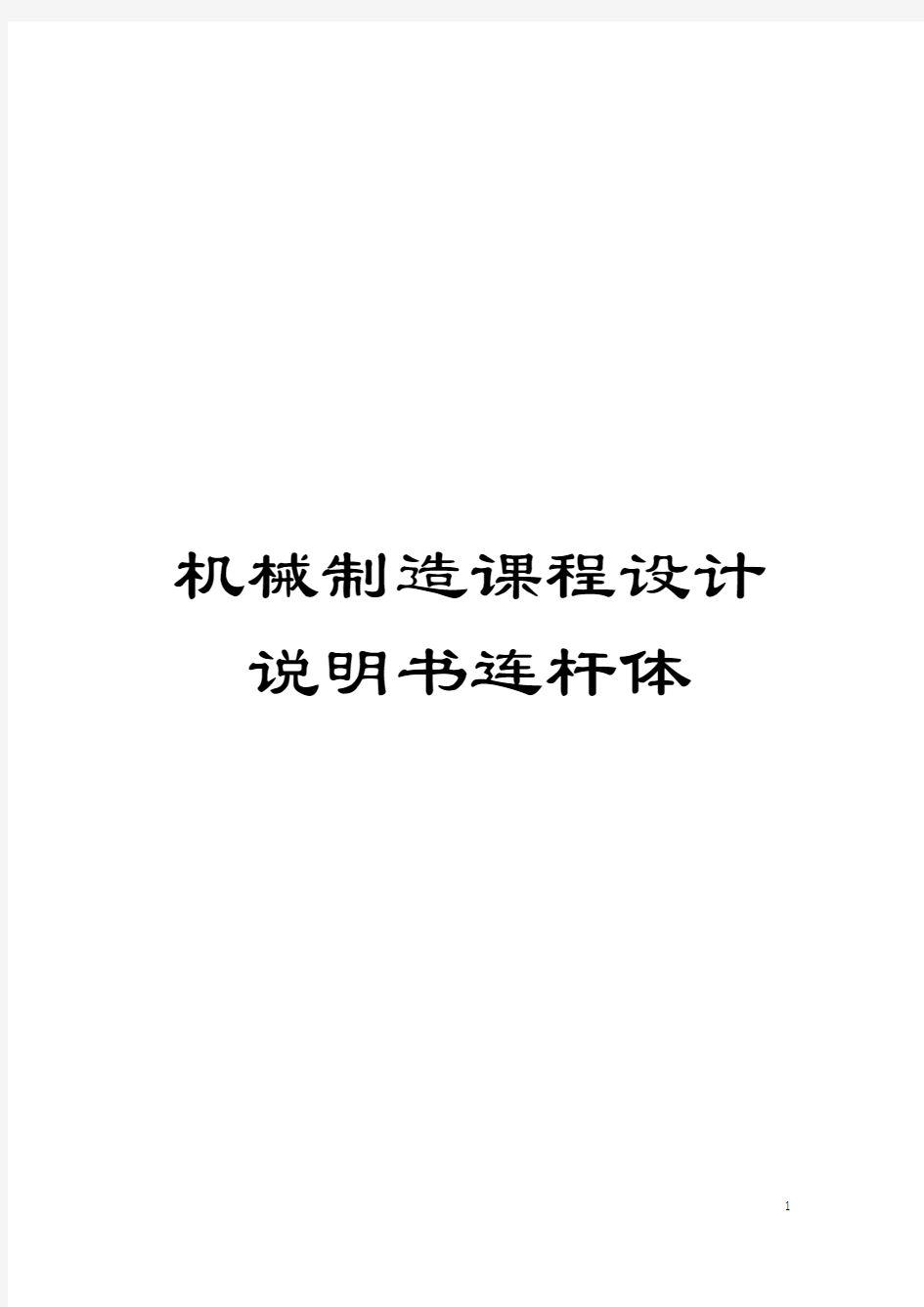 机械制造课程设计说明书连杆体

1